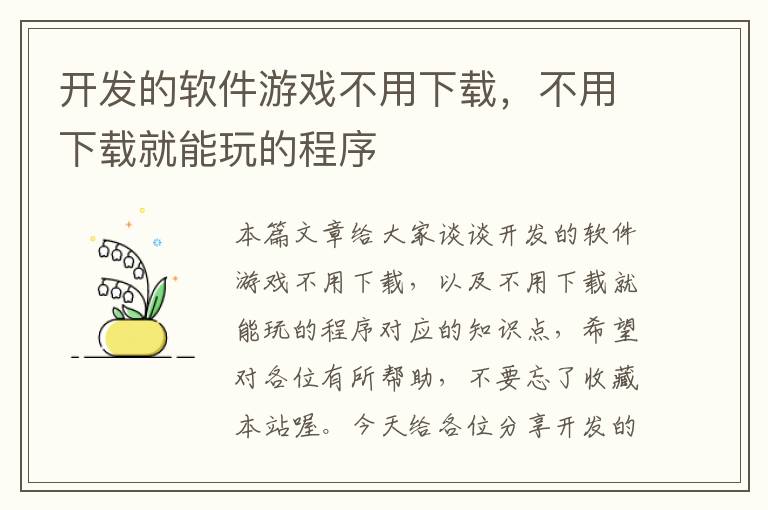 开发的软件游戏不用下载，不用下载就能玩的程序

本篇文章给大家谈谈开发的软件游戏不用下载，以及不用下载就能玩的程序对应的知识点，希望对各位有所帮助，不要忘了收藏本站喔。今天给各位分享开发的